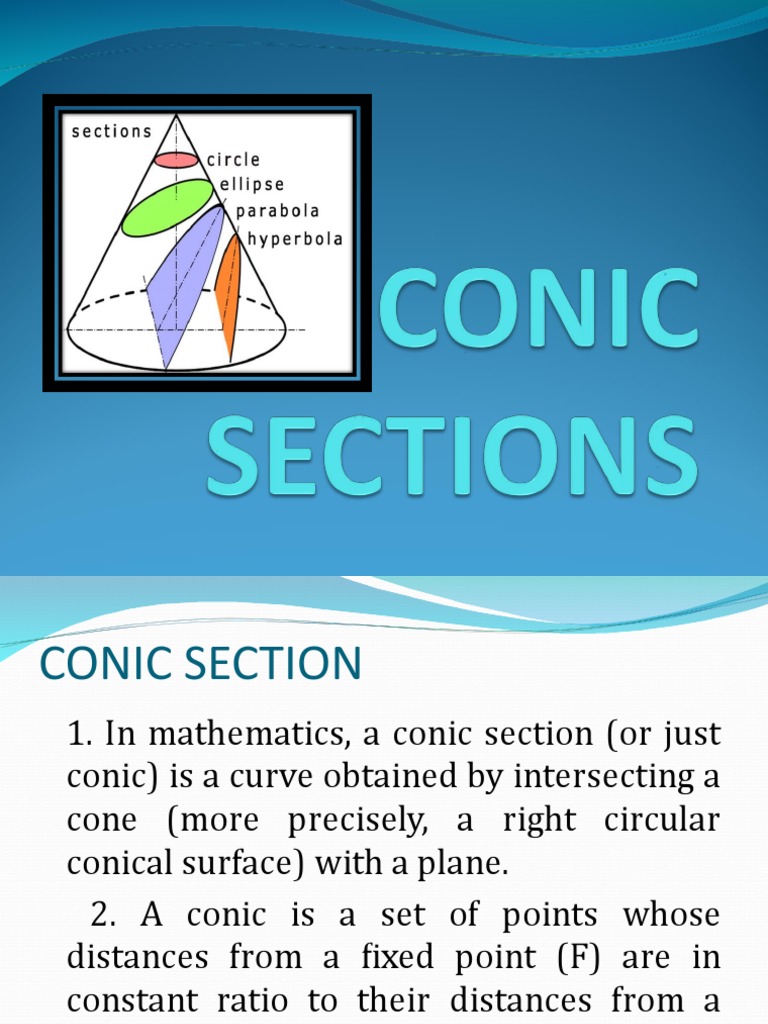 sections
circle
ellipse
parabola
hyperbola

CONIC SECTIONS

CONIC SECTION

1. In mathematics, a conic section (or just conic) is a curve obtained by intersecting a cone (more precisely, a right circular conical surface) with a plane.

2. A conic is a set of points whose distances from a fixed point (F) are in constant ratio to their distances from a